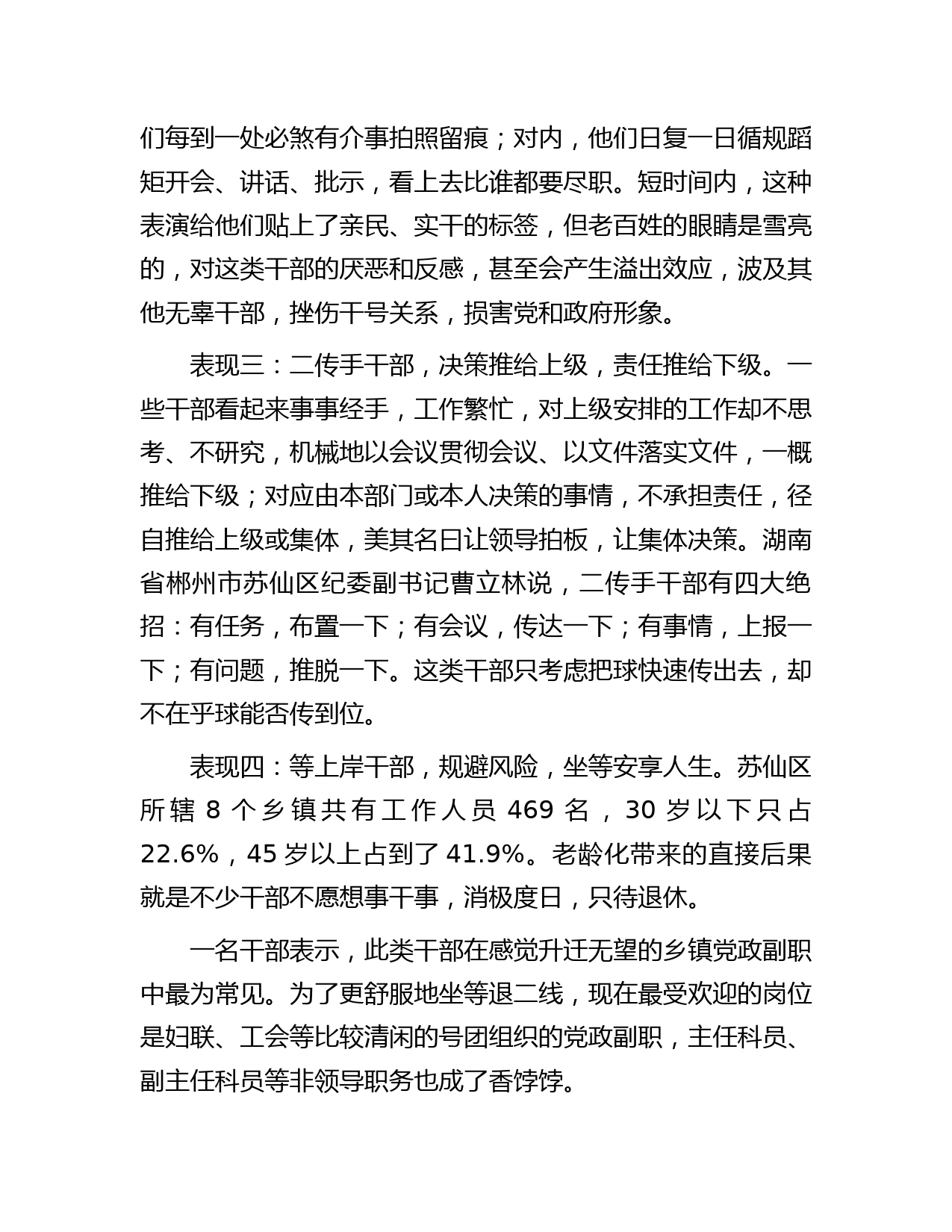 们每到一处必煞有介事拍照留痕；对内，他们日复一日循规蹈矩开会、讲话、批示，看上去比谁都要尽职。短时间内，这种表演给他们贴上了亲民、实干的标签，但老百姓的眼睛是雪亮的，对这类干部的厌恶和反感，甚至会产生溢出效应，波及其他无辜干部，挫伤干号关系，损害党和政府形象。

表现三：二传手干部，决策推给上级，责任推给下级。一些干部看起来事事经手，工作繁忙，对上级安排的工作却不思考、不研究，机械地以会议贯彻会议、以文件落实文件，一概推给下级；对应由本部门或本人决策的事情，不承担责任，径自推给上级或集体，美其名曰让领导拍板，让集体决策。湖南省郴州市苏仙区纪委副书记曹立林说，二传手干部有四大绝招：有任务，布置一下；有会议，传达一下；有事情，上报一下；有问题，推脱一下。这类干部只考虑把球快速传出去，却不在乎球能否传到位。

表现四：等上岸干部，规避风险，坐等安享人生。苏仙区所辖 8 个乡镇共有工作人员 469 名，30 岁以下只占 22.6%，45 岁以上占到了 41.9%。老龄化带来的直接后果就是不少干部不愿想事干事，消极度日，只待退休。

一名干部表示，此类干部在感觉升迁无望的乡镇党政副职中最为常见。为了更舒服地坐等退二线，现在最受欢迎的岗位是妇联、工会等比较清闲的号团组织的党政副职，主任科员、副主任科员等非领导职务也成了香饽饽。